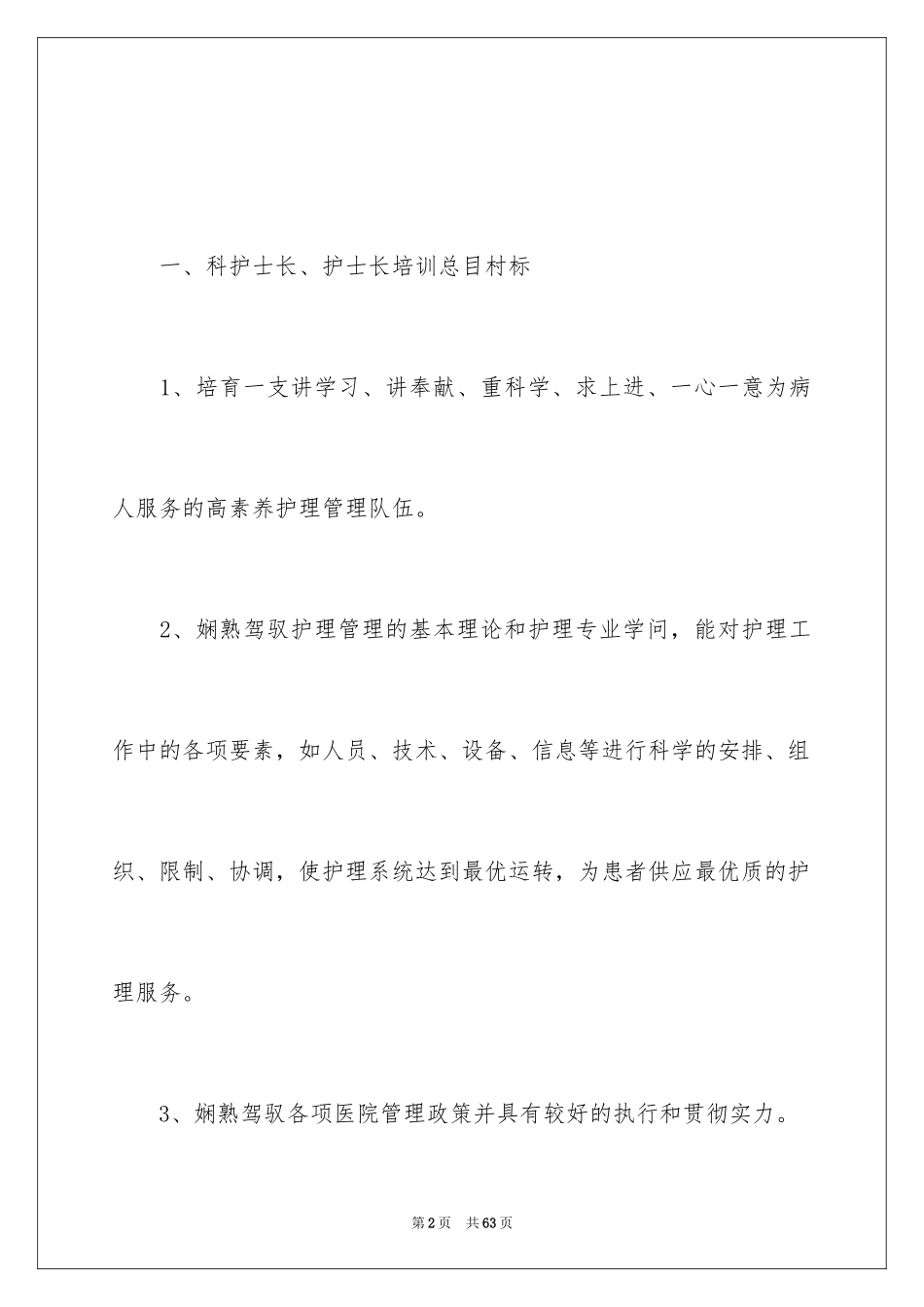 一、科护士长、护士长培训总目村标

1、培育一支讲学习、讲奉献、重科学、求上进、一心一意为病人服务的高素养护理管理队伍。

2、娴熟驾驭护理管理的基本理论和护理专业学问，能对护理工作中的各项要素，如人员、技术、设备、信息等进行科学的安排、组织、限制、协调，使护理系统达到最优运转，为患者供应最优质的护理服务。

3、娴熟驾驭各项医院管理政策并具有较好的执行和贯彻实力。

第2页 共63页